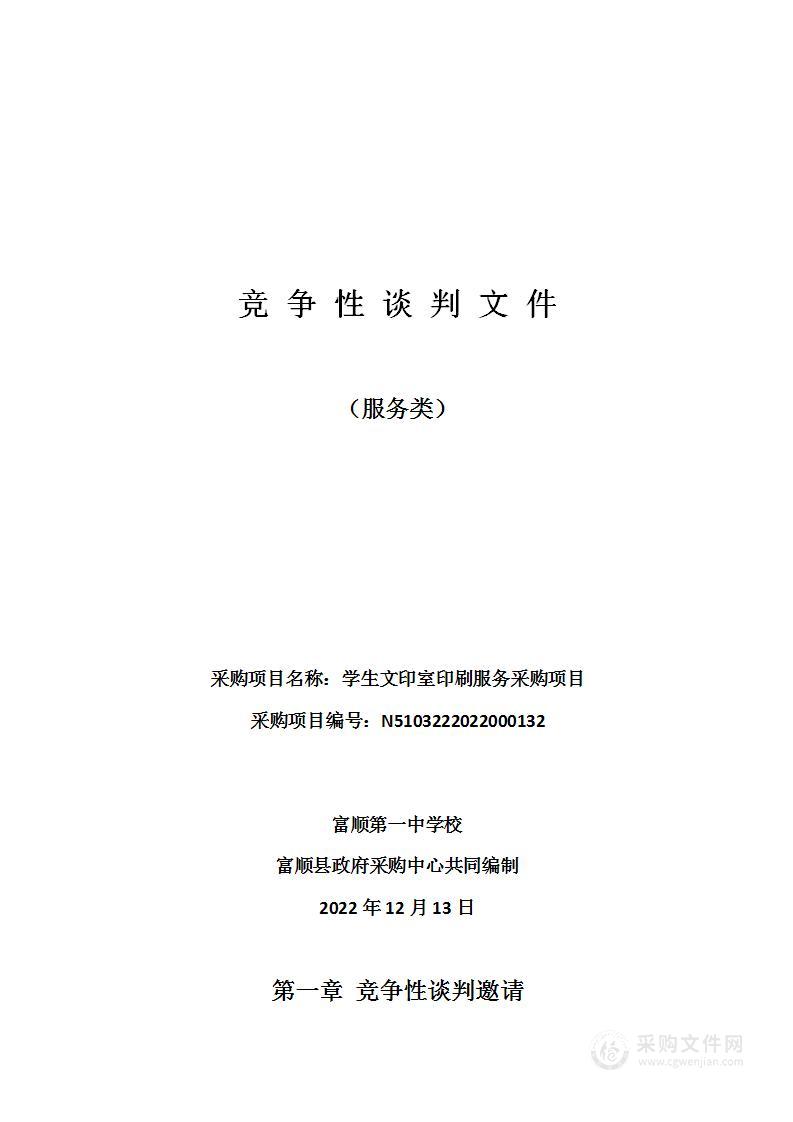 竞 争 性 谈 判 文 件

（服务类）

采购项目名称：学生文印室印刷服务采购项目

采购项目编号：N5103222022000132

富顺第一中学校

富顺县政府采购中心共同编制

2022 年 12 月 13 日

第一章 竞争性谈判邀请

采购文件网
www.cgwenjian.com